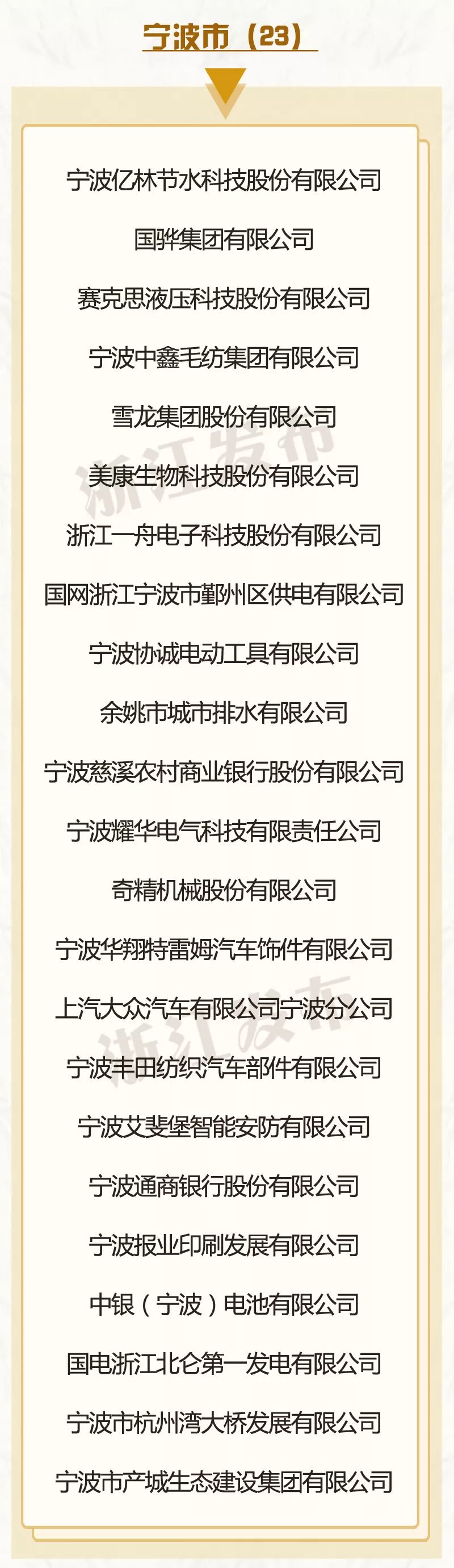 宁波市（23）

宁波亿林节水科技股份有限公司

国骅集团有限公司

赛克思液压科技股份有限公司

宁波中鑫毛纺集团有限公司

雪龙集团股份有限公司

美康生物科技股份有限公司

浙江一舟电子科技股份有限公司

国网浙江宁波市鄞州区供电有限公司

宁波协诚电动工具有限公司

余姚市城市排水有限公司

宁波慈溪农村商业银行股份有限公司

宁波耀华电气科技有限责任公司

奇精机械股份有限公司

宁波华翔特雷姆汽车饰件有限公司

上汽大众汽车有限公司宁波分公司

宁波丰田纺织汽车部件有限公司

宁波艾斐堡智能安防有限公司

宁波通商银行股份有限公司

宁波报业印刷发展有限公司

中银（宁波）电池有限公司

国电浙江北仑第一发电有限公司

宁波市杭州湾大桥发展有限公司

宁波市产城生态建设集团有限公司

浙江发布

浙江发布